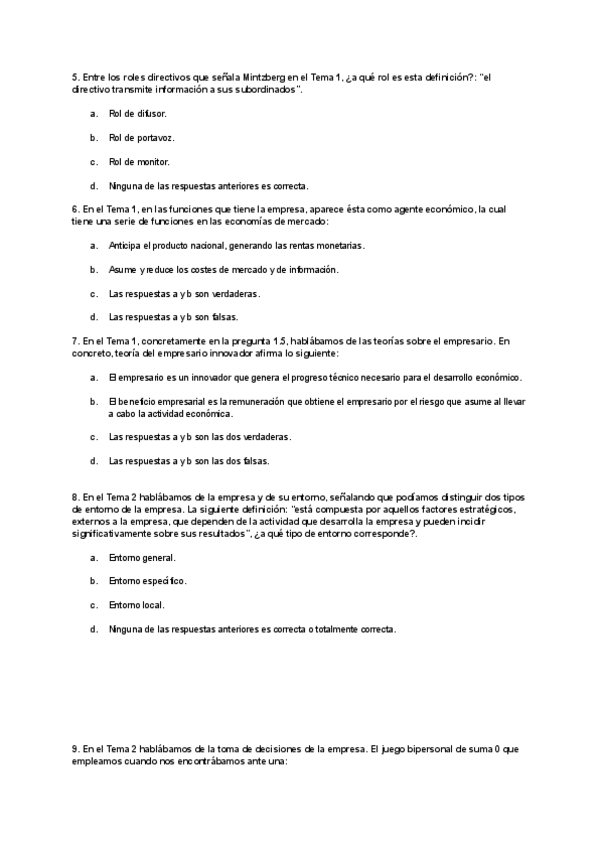 5. Entre los roles directivos que señala Mintzberg en el Tema 1, ¿a qué rol es esta definición?: "el directivo transmite información a sus subordinados".

a. Rol de difusor.

b. Rol de portavoz.

c. Rol de monitor.

d. Ninguna de las respuestas anteriores es correcta.

6. En el Tema 1, en las funciones que tiene la empresa, aparece ésta como agente económico, la cual tiene una serie de funciones en las economías de mercado:

a. Anticipa el producto nacional, generando las rentas monetarias.

b. Asume y reduce los costes de mercado y de información.

c. Las respuestas a y b son verdaderas.

d. Las respuestas a y b son falsas.

7. En el Tema 1, concretamente en la pregunta 1.5, hablábamos de las teorías sobre el empresario. En concreto, teoría del empresario innovador afirma lo siguiente:

a. El empresario es un innovador que genera el progreso técnico necesario para el desarrollo económico.

b. El beneficio empresarial es la remuneración que obtiene el empresario por el riesgo que asume al llevar a cabo la actividad económica.

c. Las respuestas a y b son las dos verdaderas.

d. Las respuestas a y b son las dos falsas.

8. En el Tema 2 hablábamos de la empresa y de su entorno, señalando que podíamos distinguir dos tipos de entorno de la empresa. La siguiente definición: "está compuesta por aquellos factores estratégicos, externos a la empresa, que dependen de la actividad que desarrolla la empresa y pueden incidir significativamente sobre sus resultados", ¿a qué tipo de entorno corresponde?.

a. Entorno general.

b. Entorno específico.

c. Entorno local.

d. Ninguna de las respuestas anteriores es correcta o totalmente correcta.

9. En el Tema 2 hablábamos de la toma de decisiones de la empresa. El juego bipersonal de suma 0 que empleamos cuando nos encontrábamos ante una: